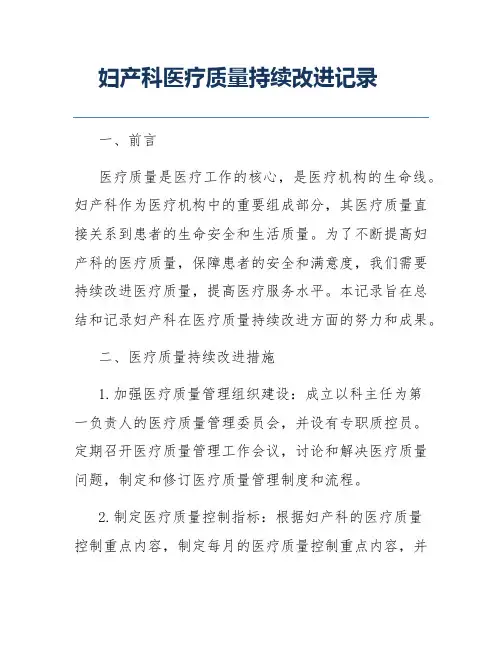 妇产科医疗质量持续改进记录

一、前言

医疗质量是医疗工作的核心，是医疗机构的生命线。妇产科作为医疗机构中的重要组成部分，其医疗质量直接关系到患者的生命安全和生活质量。为了不断提高妇产科的医疗质量，保障患者的安全和满意度，我们需要持续改进医疗质量，提高医疗服务水平。本记录旨在总结和记录妇产科在医疗质量持续改进方面的努力和成果。

二、医疗质量持续改进措施

1. 加强医疗质量管理组织建设：成立以科主任为第一负责人的医疗质量管理委员会，并设有专职质控员。定期召开医疗质量管理工作会议，讨论和解决医疗质量问题，制定和修订医疗质量管理制度和流程。

2. 制定医疗质量控制指标：根据妇产科的医疗质量控制重点内容，制定每月的医疗质量控制重点内容，并